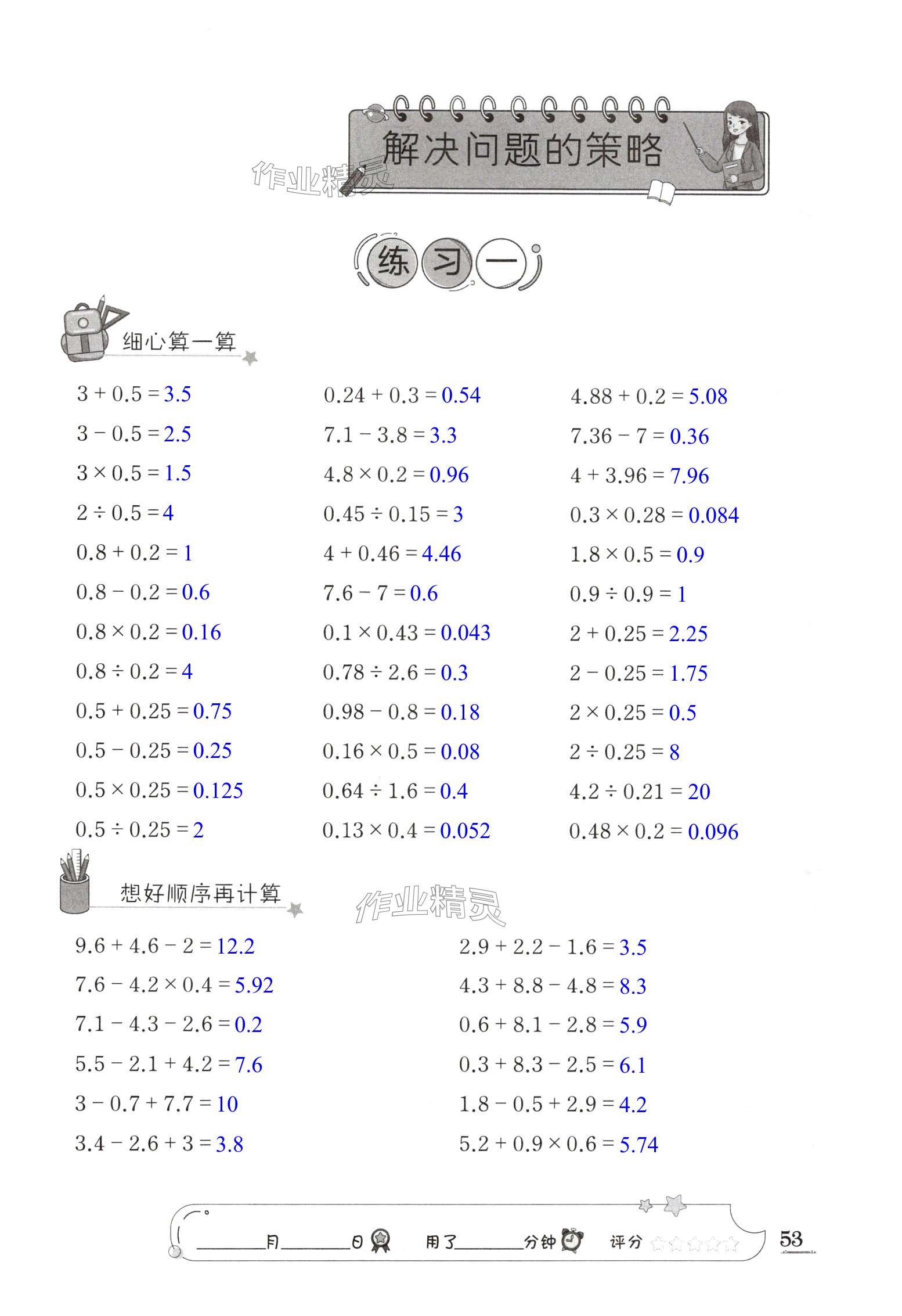 解决问题的策略

作业精灵

练习一

细心算一算

$3+0.5=3.5$

$3-0.5=2.5$

$3\times0.5=1.5$

$2\div0.5=4$

$0.8+0.2=1$

$0.8-0.2=0.6$

$0.8\times0.2=0.16$

$0.8\div0.2=4$

$0.5+0.25=0.75$

$0.5-0.25=0.25$

$0.5\times0.25=0.125$

$0.5\div0.25=2$

$0.24+0.3=0.54$

$7.1-3.8=3.3$

$4.8\times0.2=0.96$

$0.45\div0.15=3$

$4+0.46=4.46$

$7.6-7=0.6$

$0.1\times0.43=0.043$

$0.78\div2.6=0.3$

$0.98-0.8=0.18$

$0.16\times0.5=0.08$

$0.64\div1.6=0.4$

$0.13\times0.4=0.052$

$4.88+0.2=5.08$

$7.36-7=0.36$

$4+3.96=7.96$

$0.3\times0.28=0.084$

$1.8\times0.5=0.9$

$0.9\div0.9=1$

$2+0.25=2.25$

$2-0.25=1.75$

$2\times0.25=0.5$

$2\div0.25=8$

$4.2\div0.21=20$

$0.48\times0.2=0.096$

想好顺序再计算

作业精灵

$9.6+4.6-2=12.2$

$7.6-4.2\times0.4=5.92$

$7.1-4.3-2.6=0.2$

$5.5-2.1+4.2=7.6$

$3-0.7+7.7=10$

$3.4-2.6+3=3.8$

$2.9+2.2-1.6=3.5$

$4.3+8.8-4.8=8.3$

$0.6+8.1-2.8=5.9$

$0.3+8.3-2.5=6.1$

$1.8-0.5+2.9=4.2$

$5.2+0.9\times0.6=5.74$

____月____日 用了____分钟 评分

53